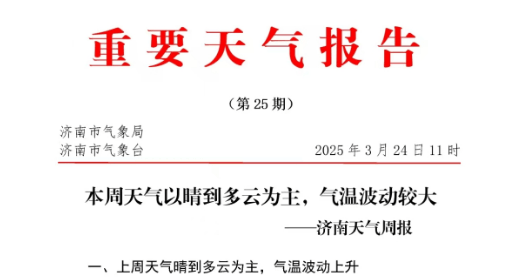 重要天气报告

（第 25 期）

济南市气象局
济南市气象台　　　　2025 年 3 月 24 日 11 时

本周天气以晴到多云为主，气温波动较大

——济南天气周报

一、上周天气晴到多云为主，气温波动上升